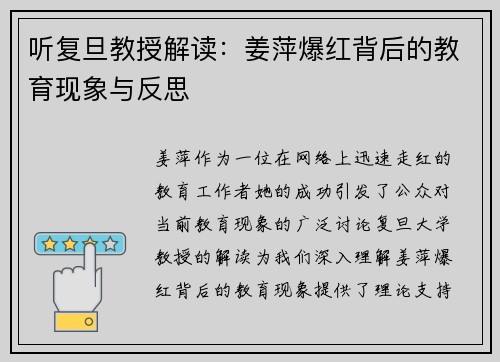 听复旦教授解读：姜萍爆红背后的教育现象与反思

姜萍作为一位在网络上迅速走红的教育工作者她的成功引发了公众对当前教育现象的广泛讨论复旦大学教授的解读为我们深入理解姜萍爆红背后的教育现象提供了理论支持